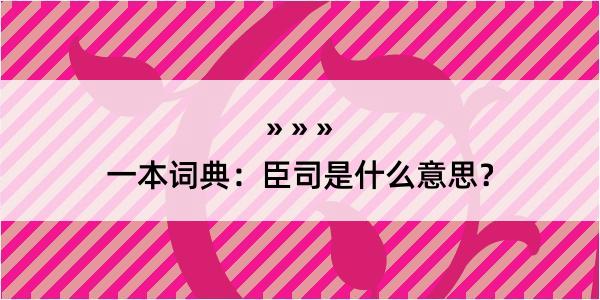 » » »

一本词典：臣司是什么意思？